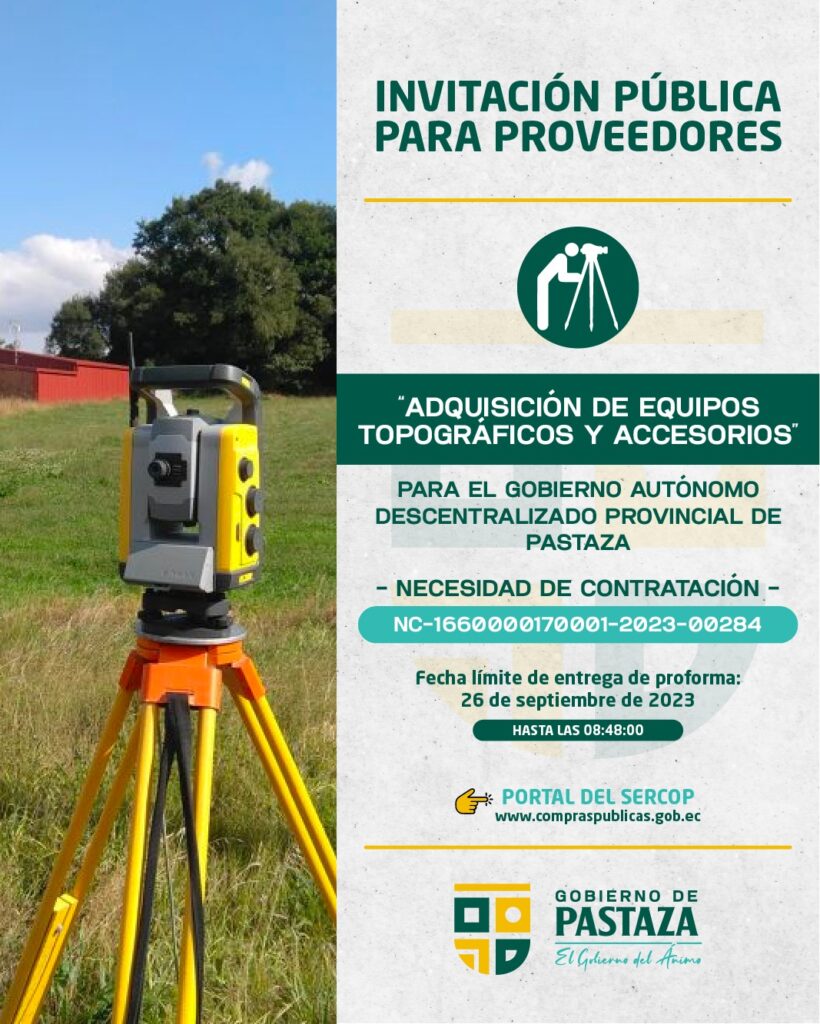 INVITACIÓN PÚBLICA PARA PROVEEDORES

"ADQUISICIÓN DE EQUIPOS TOPOGRÁFICOS Y ACCESORIOS"

PARA EL GOBIERNO AUTÓNOMO DESCENTRALIZADO PROVINCIAL DE PASTAZA

- NECESIDAD DE CONTRATACIÓN -

NC-1660000170001-2023-00284

Fecha límite de entrega de proforma: 26 de septiembre de 2023

HASTA LAS 08:48:00

PORTAL DEL SERCOP
www.compraspublicas.gob.ec

GOBIERNO DE
PASTAZA
El Gobierno del Ánimo